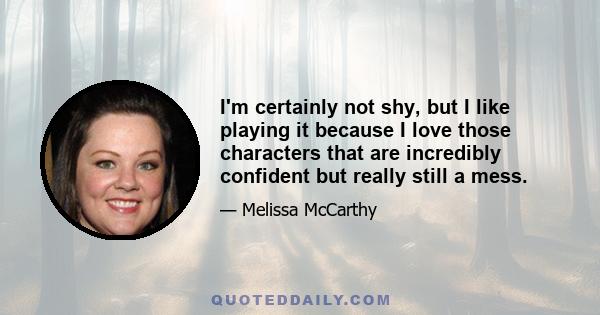 I'm certainly not shy, but I like playing it because I love those characters that are incredibly confident but really still a mess.

— Melissa McCarthy

QUOTEDDAILY.COM